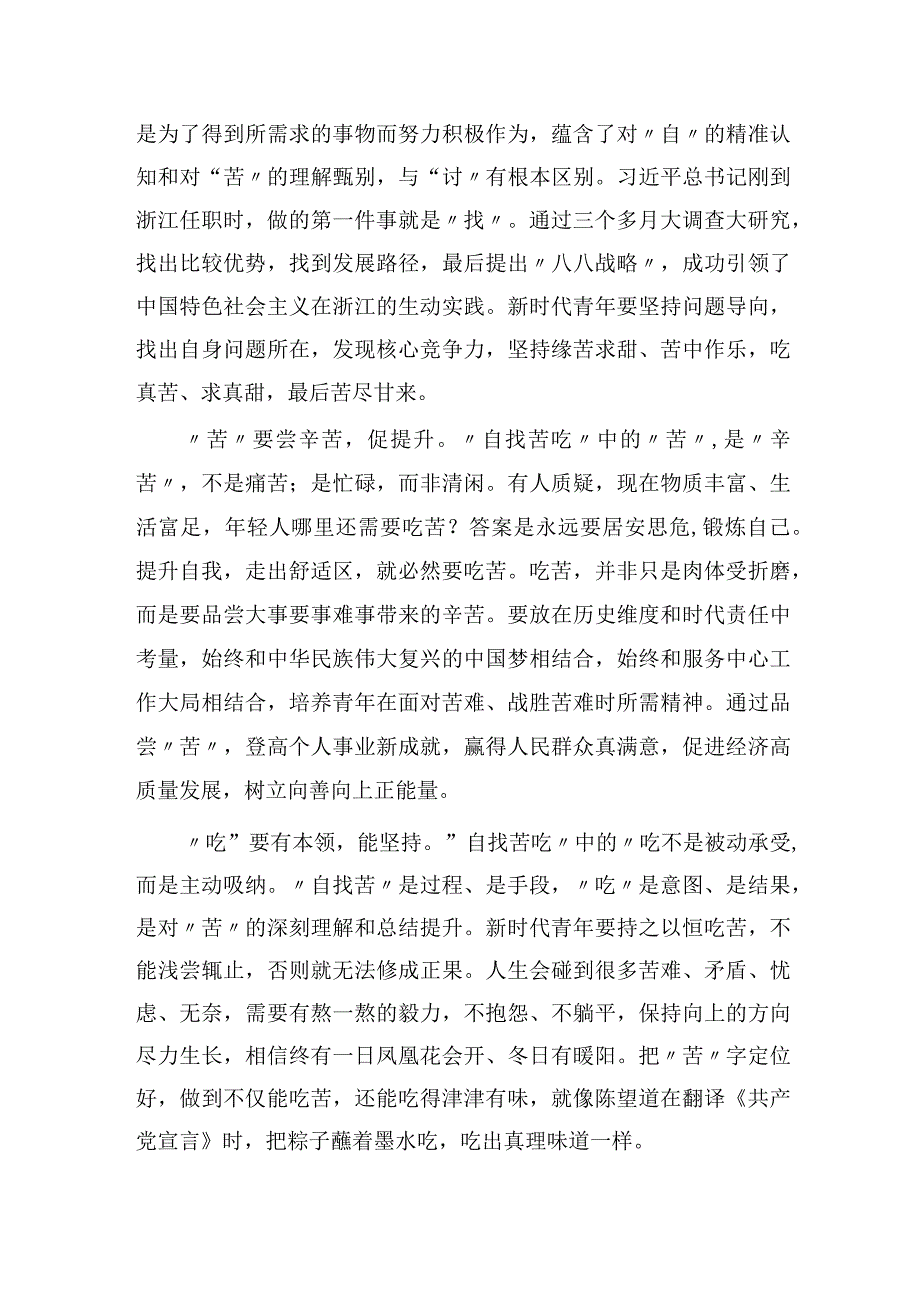 是为了得到所需求的事物而努力积极作为，蕴含了对〃自〃的精准认知和对“苦〃的理解甄别，与“讨〃有根本区别。习近平总书记刚到浙江任职时，做的第一件事就是〃找〃。通过三个多月大调查大研究，找出比较优势，找到发展路径，最后提出〃八八战略〃，成功引领了中国特色社会主义在浙江的生动实践。新时代青年要坚持问题导向，找出自身问题所在，发现核心竞争力，坚持缘苦求甜、苦中作乐，吃真苦、求真甜，最后苦尽甘来。

〃苦〃要尝辛苦，促提升。〃自找苦吃〃中的〃苦〃，是〃辛苦〃，不是痛苦；是忙碌，而非清闲。有人质疑，现在物质丰富、生活富足，年轻人哪里还需要吃苦？答案是永远要居安思危，锻炼自己。提升自我，走出舒适区，就必然要吃苦。吃苦，并非只是肉体受折磨，而是要品尝大事要事难事带来的辛苦。要放在历史维度和时代责任中考量，始终和中华民族伟大复兴的中国梦相结合，始终和服务中心工作大局相结合，培养青年在面对苦难、战胜苦难时所需精神。通过品尝〃苦〃，登高个人事业新成就，赢得人民群众真满意，促进经济高质量发展，树立向善向上正能量。

〃吃”要有本领，能坚持。”自找苦吃〃中的〃吃不是被动承受，而是主动吸纳。〃自找苦〃是过程、是手段，〃吃〃是意图、是结果，是对〃苦〃的深刻理解和总结提升。新时代青年要持之以恒吃苦，不能浅尝辄止，否则就无法修成正果。人生会碰到很多苦难、矛盾、忧虑、无奈，需要有熬一熬的毅力，不抱怨、不躺平，保持向上的方向尽力生长，相信终有一日凤凰花会开、冬日有暖阳。把〃苦〃字定位好，做到不仅能吃苦，还能吃得津津有味，就像陈望道在翻译《共产党宣言》时，把粽子蘸着墨水吃，吃出真理味道一样。